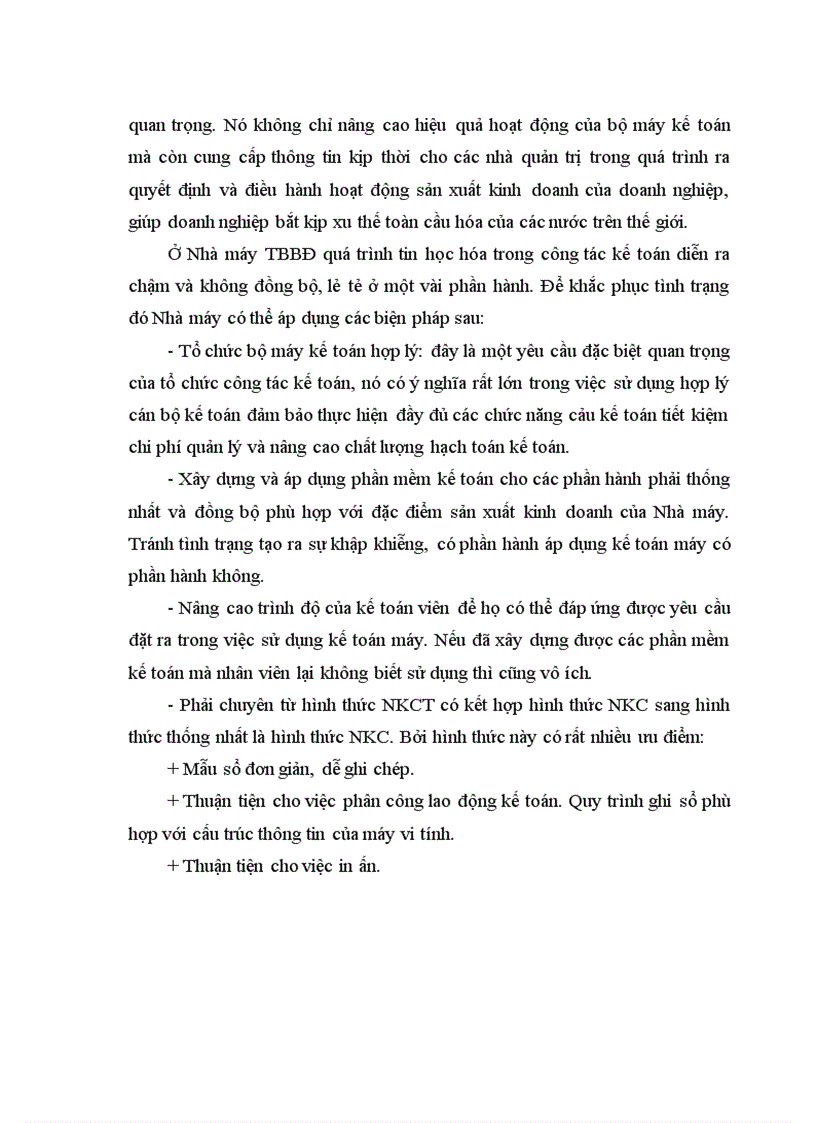 quan trọng. Nó không chỉ nâng cao hiệu quả hoạt động của bộ máy kế toán mà còn cung cấp thông tin kịp thời cho các nhà quản trị trong quá trình ra quyết định và điều hành hoạt động sản xuất kinh doanh của doanh nghiệp, giúp doanh nghiệp bắt kịp xu thế toàn cầu hóa của các nước trên thế giới.

Ở Nhà máy TBBĐ quá trình tin học hóa trong công tác kế toán diễn ra chậm và không đồng bộ, lẻ tẻ ở một vài phần hành. Để khắc phục tình trạng đó Nhà máy có thể áp dụng các biện pháp sau:

- Tổ chức bộ máy kế toán hợp lý: đây là một yêu cầu đặc biệt quan trọng của tổ chức công tác kế toán, nó có ý nghĩa rất lớn trong việc sử dụng hợp lý cán bộ kế toán đảm bảo thực hiện đầy đủ các chức năng cảu kế toán tiết kiệm chi phí quản lý và nâng cao chất lượng hạch toán kế toán.

- Xây dựng và áp dụng phần mềm kế toán cho các phần hành phải thống nhất và đồng bộ phù hợp với đặc điểm sản xuất kinh doanh của Nhà máy. Tránh tình trạng tạo ra sự khập khiễng, có phần hành áp dụng kế toán máy có phần hành không.

- Nâng cao trình độ của kế toán viên để họ có thể đáp ứng được yêu cầu đặt ra trong việc sử dụng kế toán máy. Nếu đã xây dựng được các phần mềm kế toán mà nhân viên lại không biết sử dụng thì cũng vô ích.

- Phải chuyên từ hình thức NKCT có kết hợp hình thức NKC sang hình thức thống nhất là hình thức NKC. Bởi hình thức này có rất nhiều ưu điểm:

+ Mẫu sổ đơn giản, dễ ghi chép.

+ Thuận tiện cho việc phân công lao động kế toán. Quy trình ghi sổ phù hợp với cấu trúc thông tin của máy vi tính.

+ Thuận tiện cho việc in ấn.